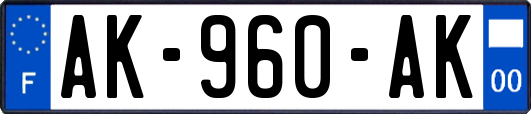 F
AK-960-AK
00